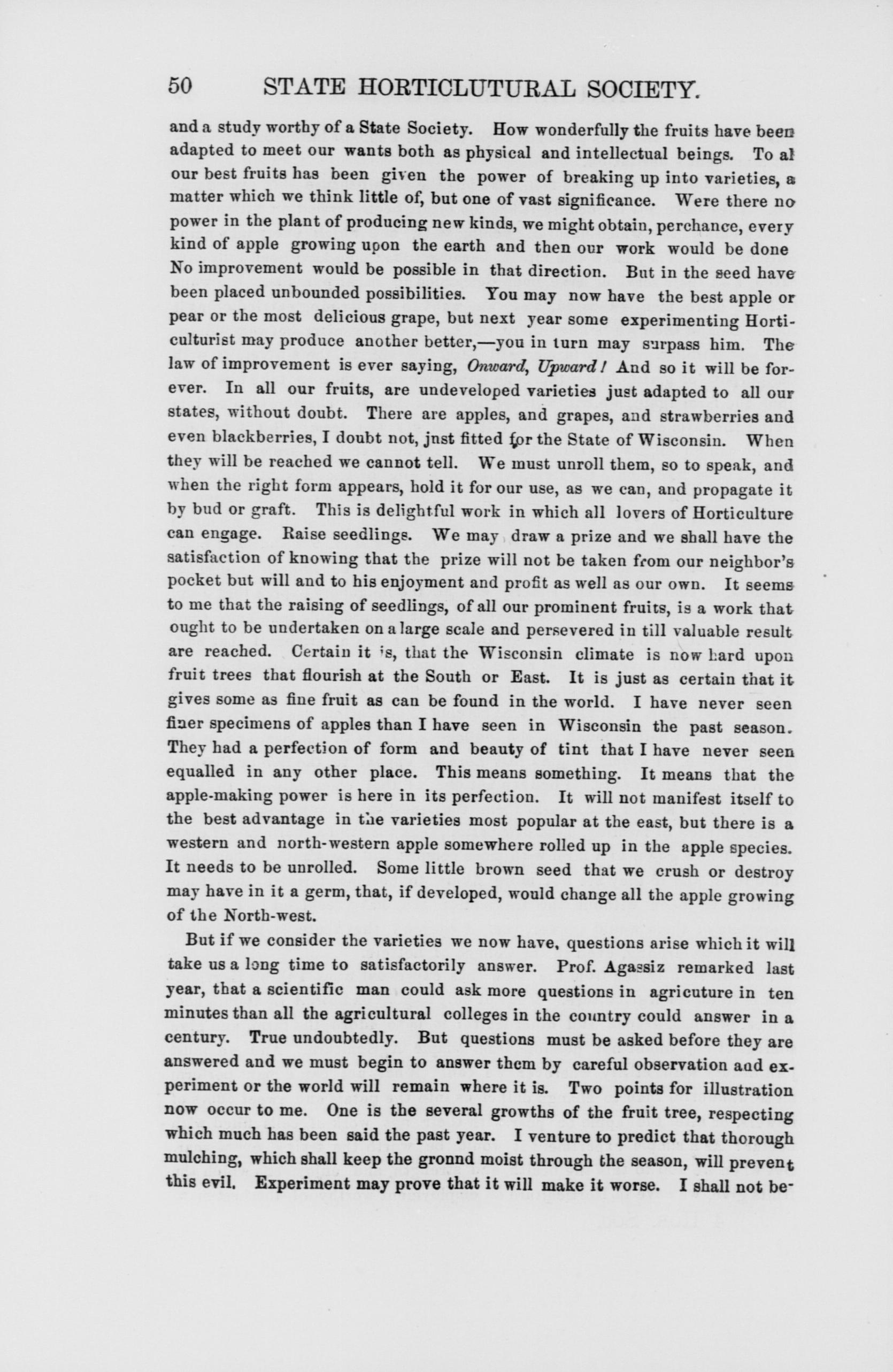 50 STATE HORTICLUTURAL SOCIETY.

and a study worthy of a State Society. How wonderfully the fruits have been adapted to meet our wants both as physical and intellectual beings. To al our best fruits has been given the power of breaking up into varieties, a matter which we think little of, but one of vast significance. Were there no power in the plant of producing new kinds, we might obtain, perchance, every kind of apple growing upon the earth and then our work would be done No improvement would be possible in that direction. But in the seed have been placed unbounded possibilities. You may now have the best apple or pear or the most delicious grape, but next year some experimenting Horticulturist may produce another better,—you in turn may surpass him. The law of improvement is ever saying, Onward, Upward! And so it will be forever. In all our fruits, are undeveloped varieties just adapted to all our states, without doubt. There are apples, and grapes, and strawberries and even blackberries, I doubt not, jnst fitted for the State of Wisconsin. When they will be reached we cannot tell. We must unroll them, so to speak, and when the right form appears, hold it for our use, as we can, and propagate it by bud or graft. This is delightful work in which all lovers of Horticulture can engage. Raise seedlings. We may draw a prize and we shall have the satisfaction of knowing that the prize will not be taken from our neighbor's pocket but will and to his enjoyment and profit as well as our own. It seems to me that the raising of seedlings, of all our prominent fruits, is a work that ought to be undertaken on a large scale and persevered in till valuable result are reached. Certain it is, that the Wisconsin climate is now hard upon fruit trees that flourish at the South or East. It is just as certain that it gives some as fine fruit as can be found in the world. I have never seen finer specimens of apples than I have seen in Wisconsin the past season. They had a perfection of form and beauty of tint that I have never seen equalled in any other place. This means something. It means that the apple-making power is here in its perfection. It will not manifest itself to the best advantage in the varieties most popular at the east, but there is a western and north-western apple somewhere rolled up in the apple species. It needs to be unrolled. Some little brown seed that we crush or destroy may have in it a germ, that, if developed, would change all the apple growing of the North-west.

But if we consider the varieties we now have, questions arise which it will take us a long time to satisfactorily answer. Prof. Agassiz remarked last year, that a scientific man could ask more questions in agricuture in ten minutes than all the agricultural colleges in the country could answer in a century. True undoubtedly. But questions must be asked before they are answered and we must begin to answer them by careful observation aud experiment or the world will remain where it is. Two points for illustration now occur to me. One is the several growths of the fruit tree, respecting which much has been said the past year. I venture to predict that thorough mulching, which shall keep the gronnd moist through the season, will prevent this evil. Experiment may prove that it will make it worse. I shall not be-